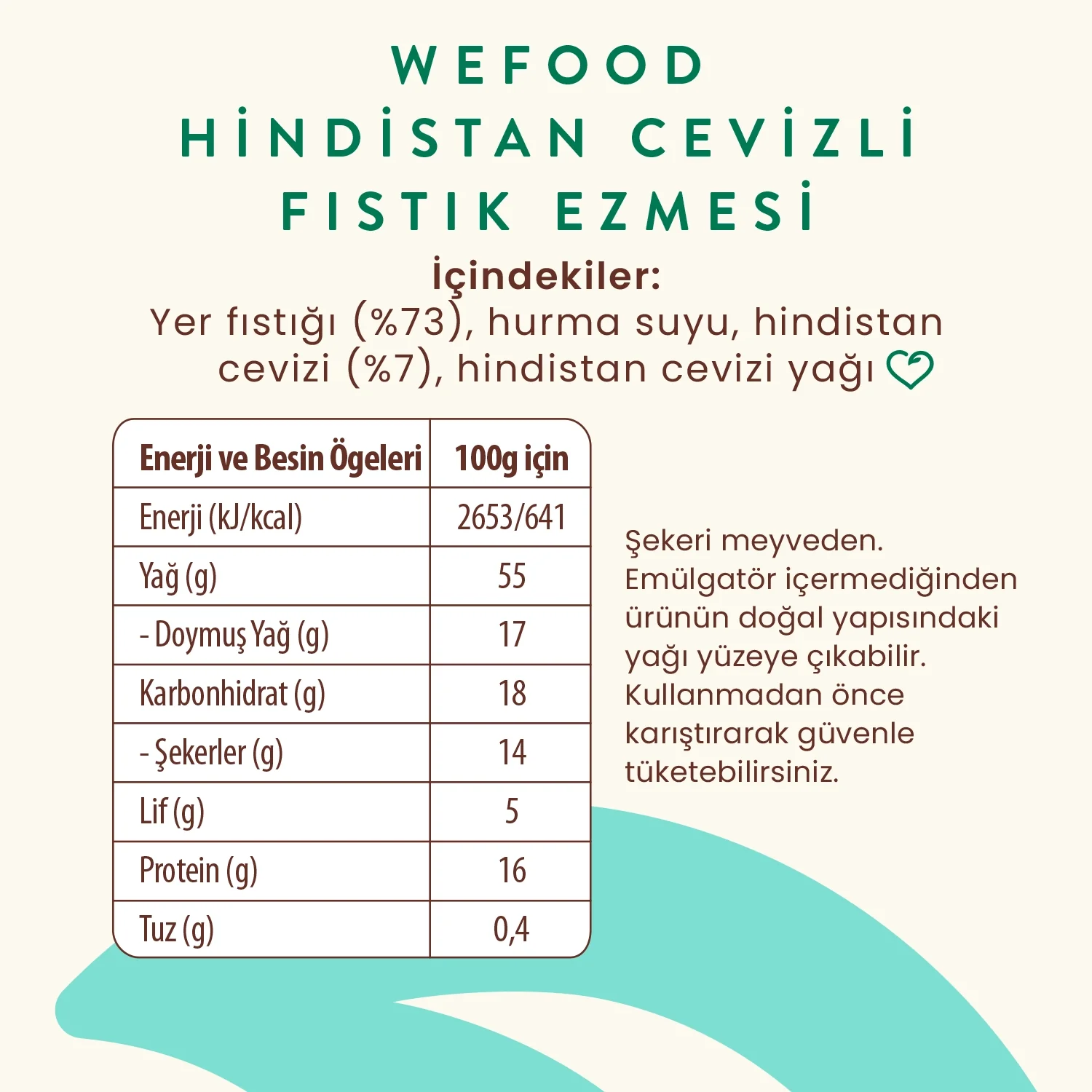 WEFOOD
HİNDİSTAN CEVİZLİ
FISTIK EZMESİ

İçindekiler:
Yer fıstığı (%73), hurma suyu, hindistan cevizi (%7), hindistan cevizi yağı

| Enerji ve Besin Ögeleri | 100g için |
|---|---|
| Enerji (kJ/kcal) | 2653/641 |
| Yağ (g) | 55 |
| - Doymuş Yağ (g) | 17 |
| Karbonhidrat (g) | 18 |
| - Şekerler (g) | 14 |
| Lif (g) | 5 |
| Protein (g) | 16 |
| Tuz (g) | 0,4 |

Şekeri meyveden. Emülgatör içermediğinden ürünün doğal yapısındaki yağı yüzeye çıkabilir. Kullanmadan önce karıştırarak güvenle tüketebilirsiniz.